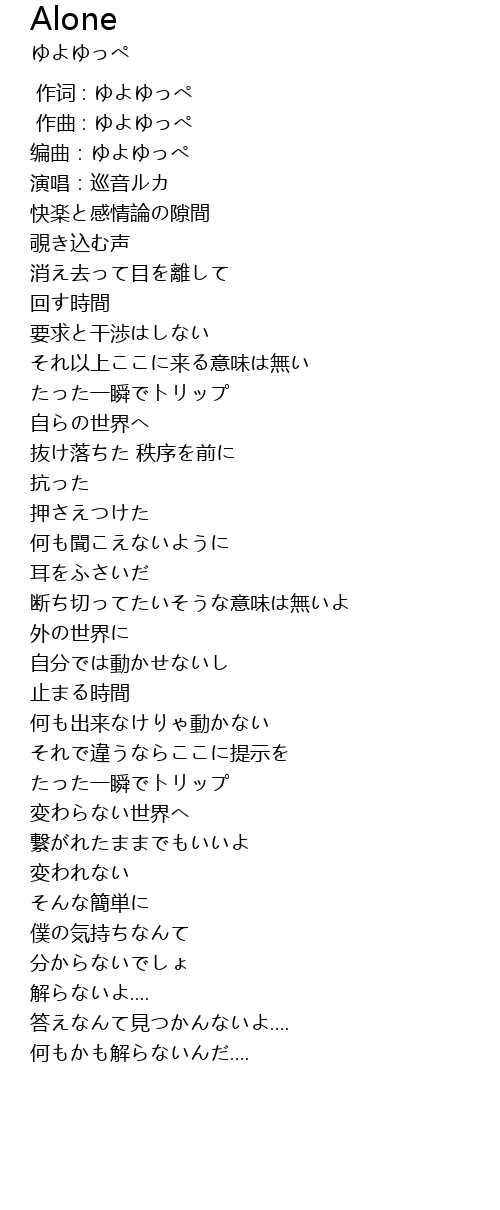 Alone
ゆよゆっぺ

作词 : ゆよゆっぺ
作曲 : ゆよゆっぺ
编曲 : ゆよゆっぺ
演唱 : 巡音ルカ
快楽と感情論の隙間
覗き込む声
消え去って目を離して
回す時間
要求と干渉はしない
それ以上ここに来る意味は無い
たった一瞬でトリップ
自らの世界へ
抜け落ちた 秩序を前に
抗った
押さえつけた
何も聞こえないように
耳をふさいだ
断ち切ってたいそうな意味は無いよ
外の世界に
自分では動かせないし
止まる時間
何も出来なけりゃ動かない
それで違うならここに提示を
たった一瞬でトリップ
変わらない世界へ
繋がれたままでもいいよ
変われない
そんな簡単に
僕の気持ちなんて
分からないでしょ
解らないよ....
答えなんて見つかんないよ....
何もかも解らないんだ....